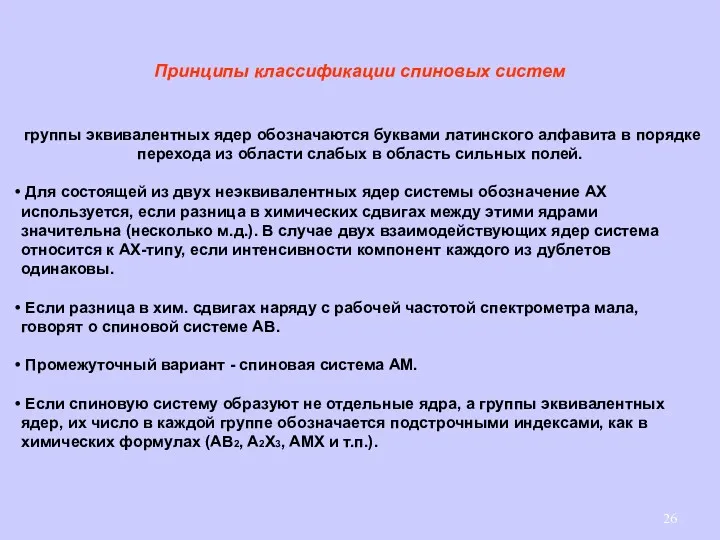 Принципы классификации спиновых систем

группы эквивалентных ядер обозначаются буквами латинского алфавита в порядке перехода из области слабых в область сильных полей.

• Для состоящей из двух неэквивалентных ядер системы обозначение АХ используется, если разница в химических сдвигах между этими ядрами значительна (несколько м.д.). В случае двух взаимодействующих ядер система относится к АХ-типу, если интенсивности компонент каждого из дублетов одинаковы.

• Если разница в хим. сдвигах наряду с рабочей частотой спектрометра мала, говорят о спиновой системе АВ.

• Промежуточный вариант - спиновая система АМ.

• Если спиновую систему образуют не отдельные ядра, а группы эквивалентных ядер, их число в каждой группе обозначается подстрочными индексами, как в химических формулах ($AB_2$, $A_2X_3$, АМХ и т.п.).

26